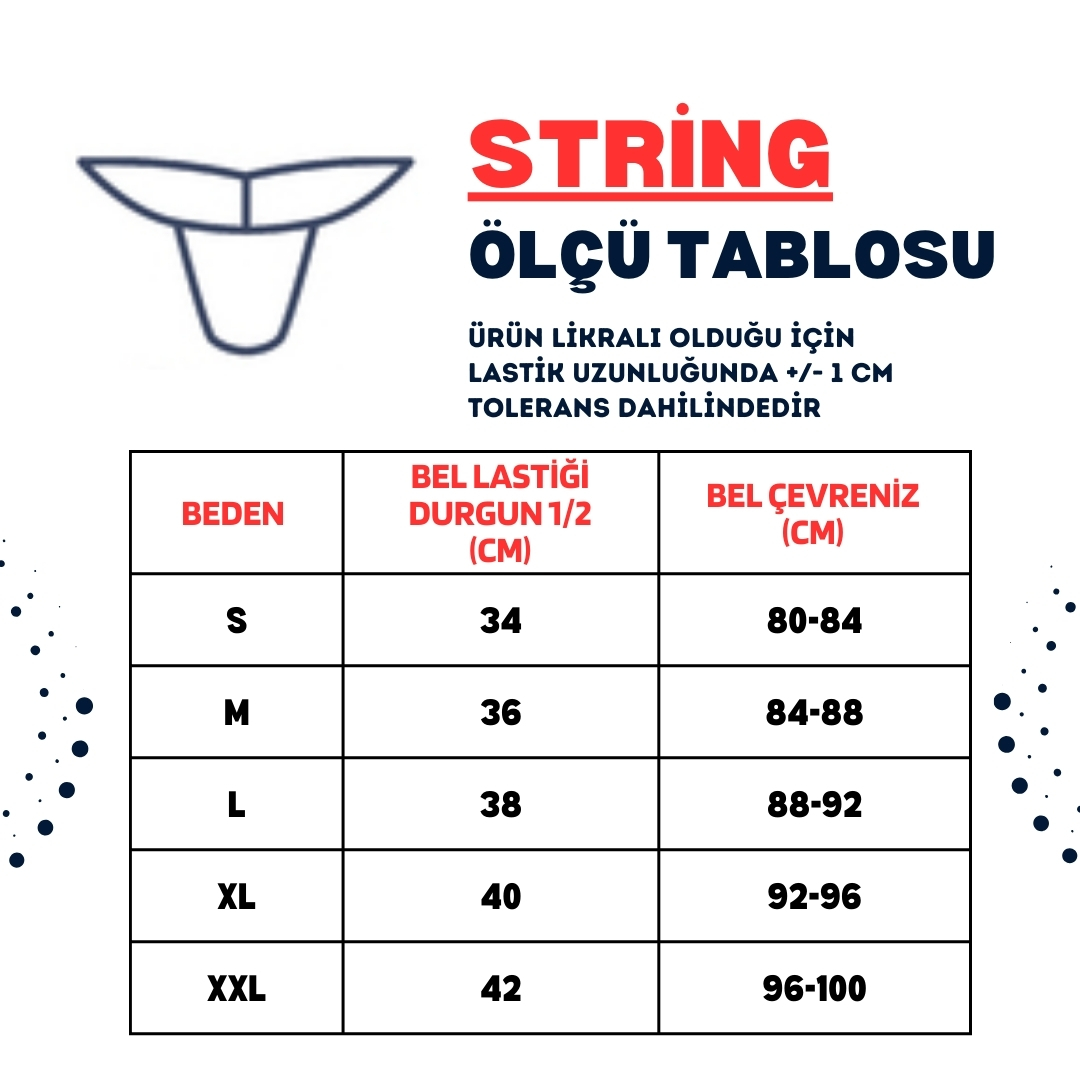 STRİNG
ÖLÇÜ TABLOSU

ÜRÜN LİKRALI OLDUĞU İÇİN LASTİK UZUNLUĞUNDA +/- 1 CM TOLERANS DAHİLİNDEDİR

| BEDEN | BEL LASTİĞİ DURGUN 1/2 (CM) | BEL ÇEVRENİZ (CM) |
|---|---|---|
| S | 34 | 80-84 |
| M | 36 | 84-88 |
| L | 38 | 88-92 |
| XL | 40 | 92-96 |
| XXL | 42 | 96-100 |